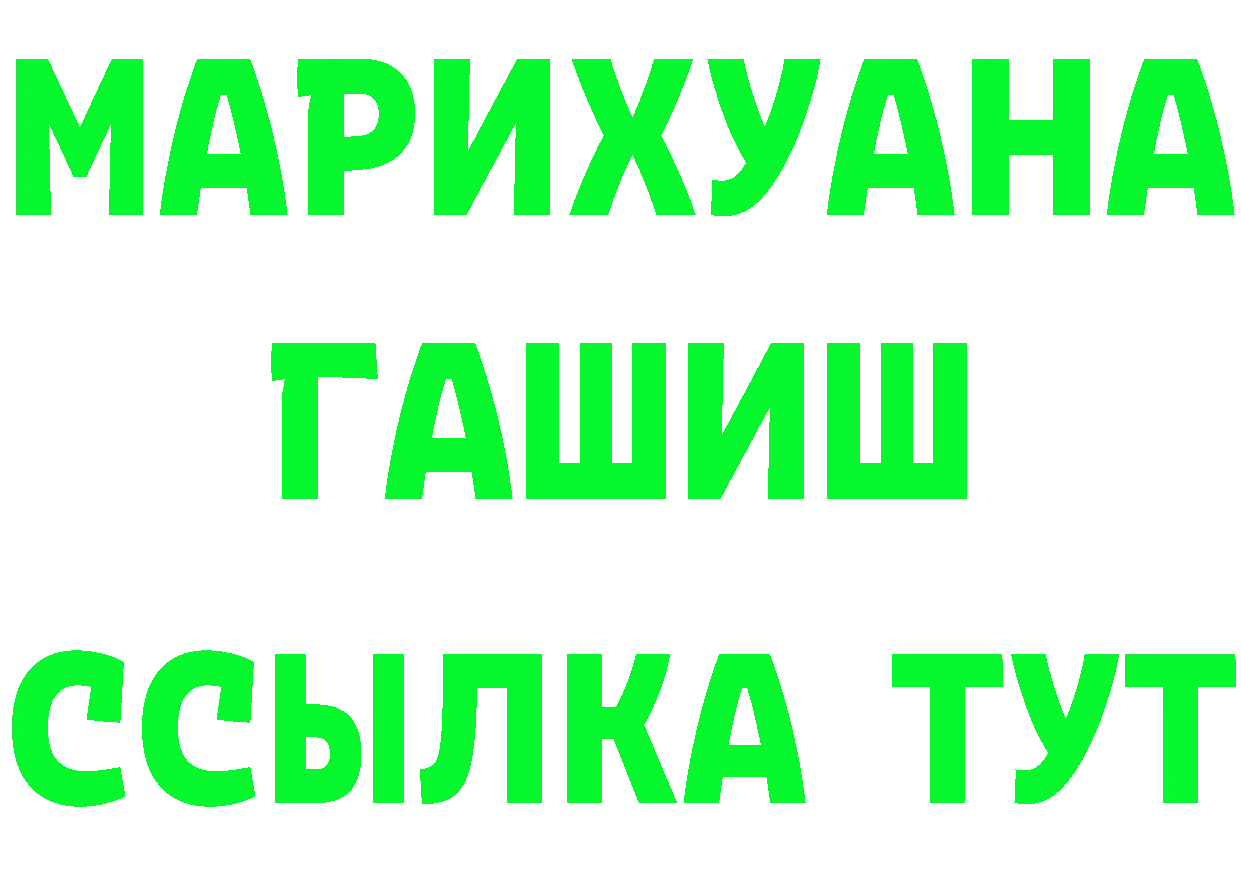 МАРИХУАНА
ГАШИШ
ССЫЛКА ТУТ